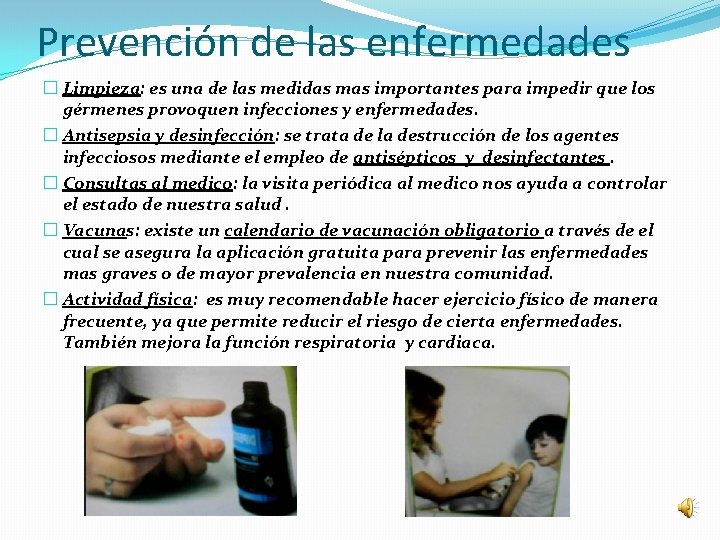 Prevención de las enfermedades

Limpieza: es una de las medidas mas importantes para impedir que los gérmenes provoquen infecciones y enfermedades.

Antisepsia y desinfección: se trata de la destrucción de los agentes infecciosos mediante el empleo de antisépticos y desinfectantes .

Consultas al medico: la visita periódica al medico nos ayuda a controlar el estado de nuestra salud .

Vacunas: existe un calendario de vacunación obligatorio a través de el cual se asegura la aplicación gratuita para prevenir las enfermedades mas graves o de mayor prevalencia en nuestra comunidad.

Actividad física: es muy recomendable hacer ejercicio físico de manera frecuente, ya que permite reducir el riesgo de cierta enfermedades. También mejora la función respiratoria y cardiaca.